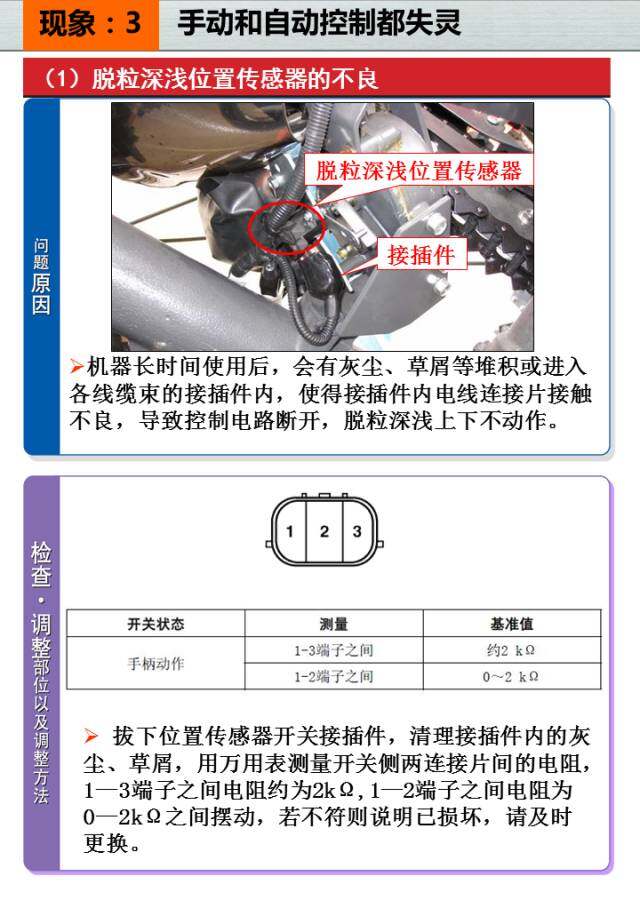 现象：3　手动和自动控制都失灵

（1）脱粒深浅位置传感器的不良

问题原因

脱粒深浅位置传感器

接插件

➢机器长时间使用后，会有灰尘、草屑等堆积或进入各线缆束的接插件内，使得接插件内电线连接片接触不良，导致控制电路断开，脱粒深浅上下不动作。

检查·调整部位以及调整方法

1　2　3

| 开关状态 | 测量 | 基准值 |
|---|---|---|
| 手柄动作 | 1-3端子之间 | 约2 kΩ |
| | 1-2端子之间 | 0~2 kΩ |

➢ 拔下位置传感器开关接插件，清理接插件内的灰尘、草屑，用万用表测量开关侧两连接片间的电阻，1—3端子之间电阻约为2kΩ，1—2端子之间电阻为0—2kΩ之间摆动，若不符则说明已损坏，请及时更换。